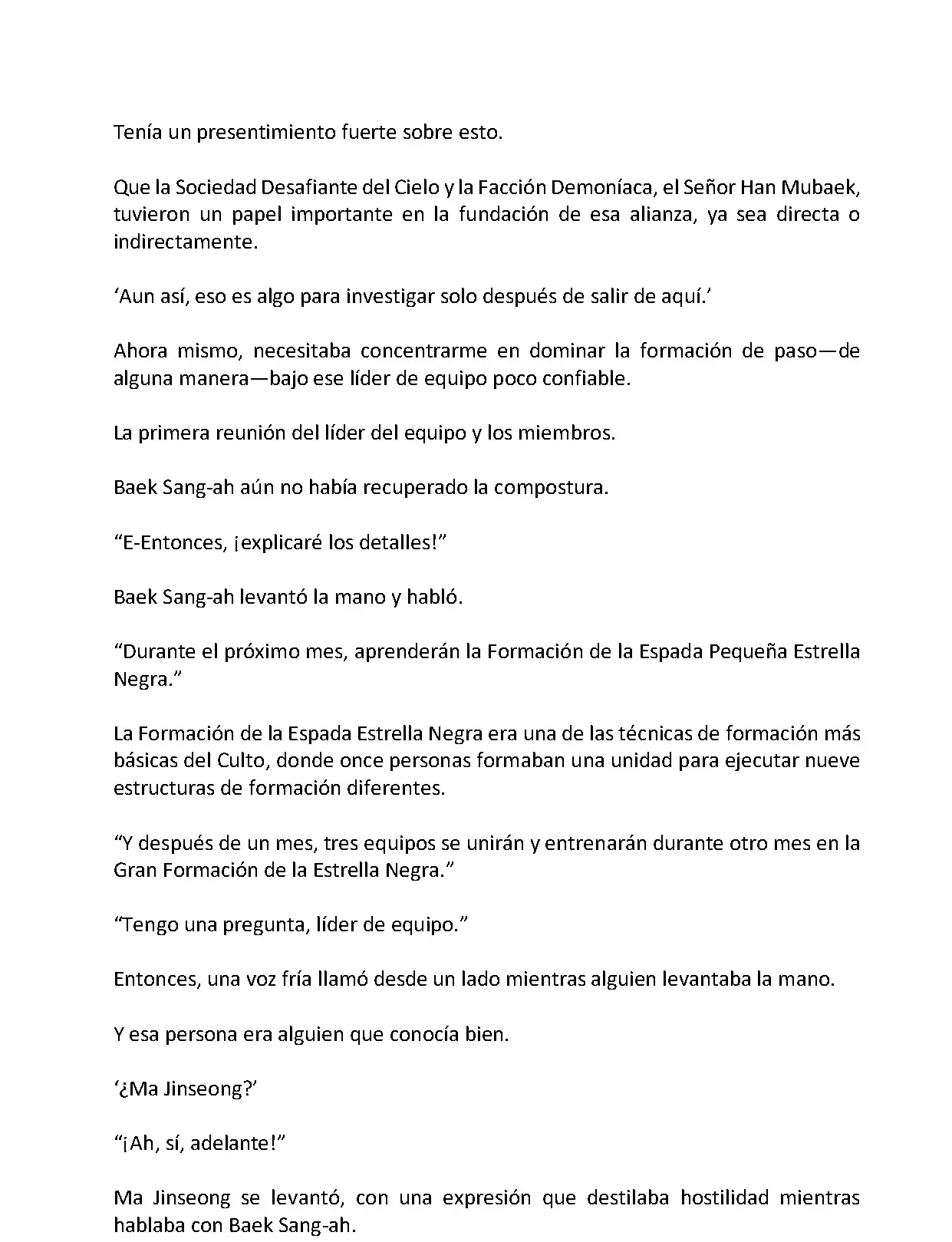 Tenía un presentimiento fuerte sobre esto.

Que la Sociedad Desafiante del Cielo y la Facción Demoníaca, el Señor Han Mubaek, tuvieron un papel importante en la fundación de esa alianza, ya sea directa o indirectamente.

‘Aun así, eso es algo para investigar solo después de salir de aquí.’

Ahora mismo, necesitaba concentrarme en dominar la formación de paso—de alguna manera—bajo ese líder de equipo poco confiable.

La primera reunión del líder del equipo y los miembros.

Baek Sang-ah aún no había recuperado la compostura.

“E-Entonces, ¡explicaré los detalles!”

Baek Sang-ah levantó la mano y habló.

“Durante el próximo mes, aprenderán la Formación de la Espada Pequeña Estrella Negra.”

La Formación de la Espada Estrella Negra era una de las técnicas de formación más básicas del Culto, donde once personas formaban una unidad para ejecutar nueve estructuras de formación diferentes.

“Y después de un mes, tres equipos se unirán y entrenarán durante otro mes en la Gran Formación de la Estrella Negra.”

“Tengo una pregunta, líder de equipo.”

Entonces, una voz fría llamó desde un lado mientras alguien levantaba la mano.

Y esa persona era alguien que conocía bien.

‘¿Ma Jinseong?’

“¡Ah, sí, adelante!”

Ma Jinseong se levantó, con una expresión que destilaba hostilidad mientras hablaba con Baek Sang-ah.